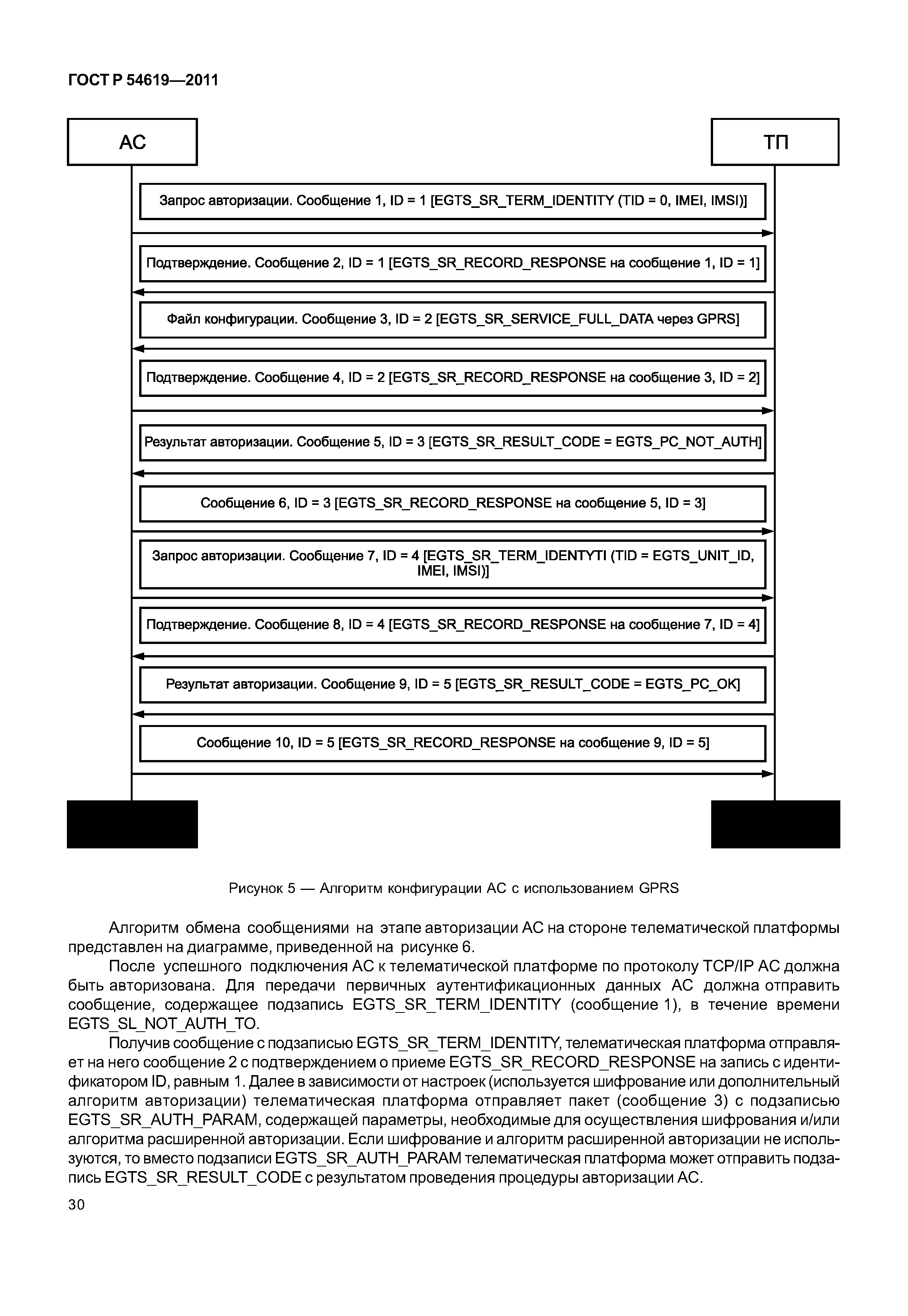 ГОСТ Р 54619—2011

АС

ТП

Запрос авторизации. Сообщение 1, ID = 1 [EGTS_SR_TERM_IDENTITY (TID = 0, IMEI, IMSI)]

Подтверждение. Сообщение 2, ID = 1 [EGTS_SR_RECORD_RESPONSE на сообщение 1, ID = 1]

Файл конфигурации. Сообщение 3, ID = 2 [EGTS_SR_SERVICE_FULL_DATA через GPRS]

Подтверждение. Сообщение 4, ID = 2 [EGTS_SR_RECORD_RESPONSE на сообщение 3, ID = 2]

Результат авторизации. Сообщение 5, ID = 3 [EGTS_SR_RESULT_CODE = EGTS_PC_NOT_AUTH]

Сообщение 6, ID = 3 [EGTS_SR_RECORD_RESPONSE на сообщение 5, ID = 3]

Запрос авторизации. Сообщение 7, ID = 4 [EGTS_SR_TERM_IDENTYTI (TID = EGTS_UNIT_ID, IMEI, IMSI)]

Подтверждение. Сообщение 8, ID = 4 [EGTS_SR_RECORD_RESPONSE на сообщение 7, ID = 4]

Результат авторизации. Сообщение 9, ID = 5 [EGTS_SR_RESULT_CODE = EGTS_PC_OK]

Сообщение 10, ID = 5 [EGTS_SR_RECORD_RESPONSE на сообщение 9, ID = 5]

Рисунок 5 — Алгоритм конфигурации АС с использованием GPRS

Алгоритм обмена сообщениями на этапе авторизации АС на стороне телематической платформы представлен на диаграмме, приведенной на рисунке 6.

После успешного подключения АС к телематической платформе по протоколу TCP/IP АС должна быть авторизована. Для передачи первичных аутентификационных данных АС должна отправить сообщение, содержащее подзапись EGTS_SR_TERM_IDENTITY (сообщение 1), в течение времени EGTS_SL_NOT_AUTH_TO.

Получив сообщение с подзаписью EGTS_SR_TERM_IDENTITY, телематическая платформа отправляет на него сообщение 2 с подтверждением о приеме EGTS_SR_RECORD_RESPONSE на запись с идентификатором ID, равным 1. Далее в зависимости от настроек (используется шифрование или дополнительный алгоритм авторизации) телематическая платформа отправляет пакет (сообщение 3) с подзаписью EGTS_SR_AUTH_PARAM, содержащей параметры, необходимые для осуществления шифрования и/или алгоритма расширенной авторизации. Если шифрование и алгоритм расширенной авторизации не используются, то вместо подзаписи EGTS_SR_AUTH_PARAM телематическая платформа может отправить подзапись EGTS_SR_RESULT_CODE с результатом проведения процедуры авторизации АС.

30